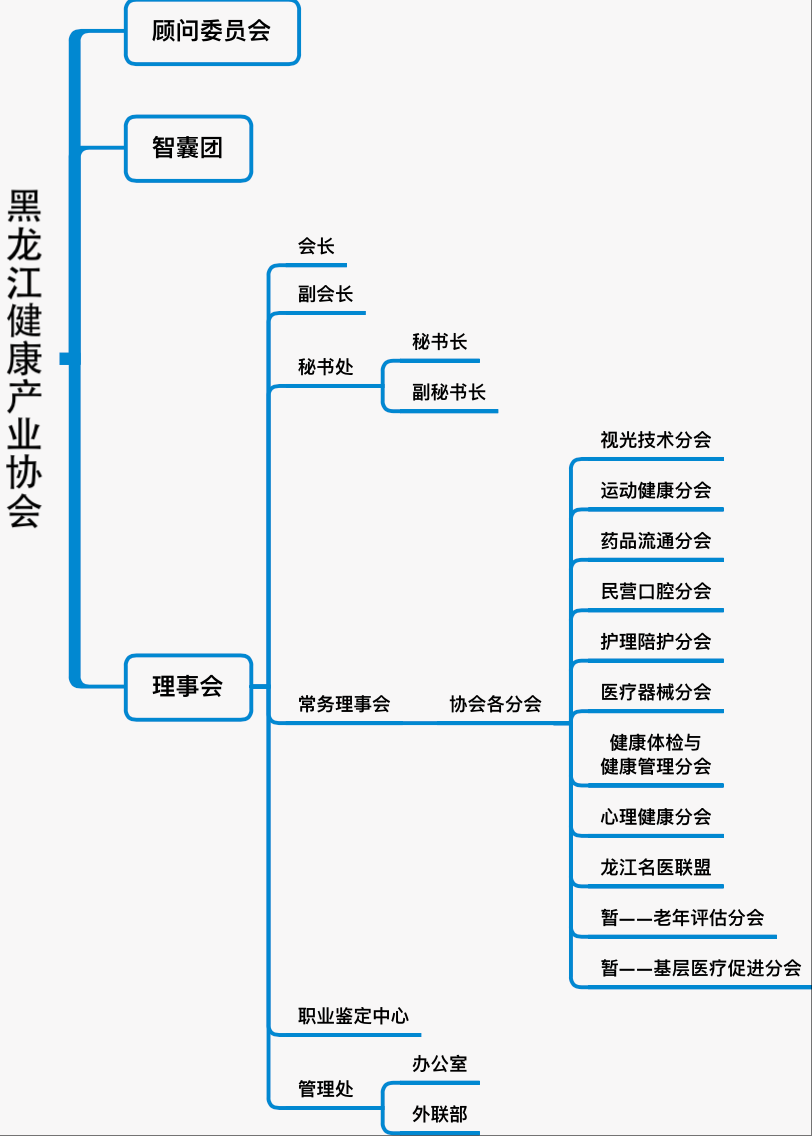 黑龙江健康产业协会

顾问委员会

智囊团

理事会

会长

副会长

秘书处

秘书长

副秘书长

常务理事会

协会各分会

视光技术分会

运动健康分会

药品流通分会

民营口腔分会

护理陪护分会

医疗器械分会

健康体检与健康管理分会

心理健康分会

龙江名医联盟

暂——老年评估分会

暂——基层医疗促进分会

职业鉴定中心

管理处

办公室

外联部